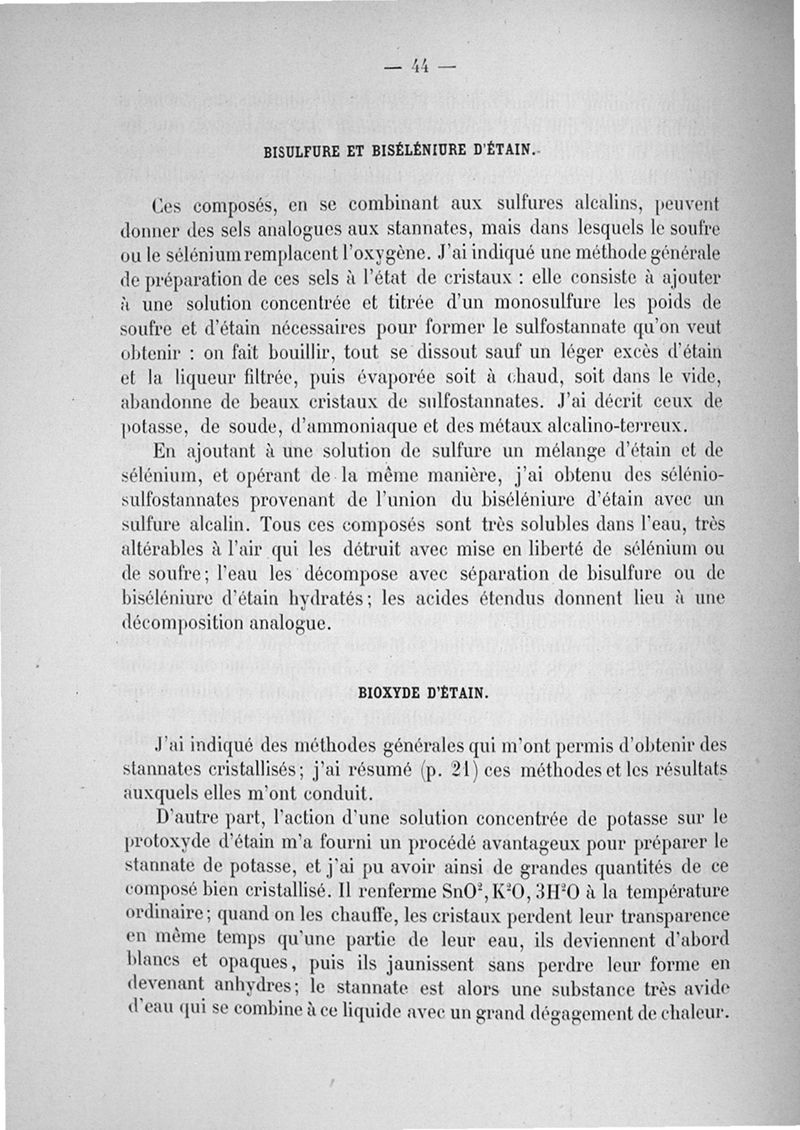 — 44 —

BISULFURE ET BISÉLÉNIURE D'ÉTAIN.

Ces composés, en se combinant aux sulfures alcalins, peuvent donner des sels analogues aux stannates, mais dans lesquels le soufre ou le sélénium remplacent l'oxygène. J'ai indiqué une méthode générale de préparation de ces sels à l'état de cristaux : elle consiste à ajouter à une solution concentrée et titrée d'un monosulfure les poids de soufre et d'étain nécessaires pour former le sulfostannate qu'on veut obtenir : on fait bouillir, tout se dissout sauf un léger excès d'étain et la liqueur filtrée, puis évaporée soit à chaud, soit dans le vide, abandonne de beaux cristaux de sulfostannates. J'ai décrit ceux de potasse, de soude, d'ammoniaque et des métaux alcalino-terreux.

En ajoutant à une solution de sulfure un mélange d'étain et de sélénium, et opérant de la même manière, j'ai obtenu des sélénio-sulfostannates provenant de l'union du biséléniure d'étain avec un sulfure alcalin. Tous ces composés sont très solubles dans l'eau, très altérables à l'air qui les détruit avec mise en liberté de sélénium ou de soufre; l'eau les décompose avec séparation de bisulfure ou de biséléniure d'étain hydratés; les acides étendus donnent lieu à une décomposition analogue.

BIOXYDE D'ÉTAIN.

J'ai indiqué des méthodes générales qui m'ont permis d'obtenir des stannates cristallisés; j'ai résumé (p. 21) ces méthodes et les résultats auxquels elles m'ont conduit.

D'autre part, l'action d'une solution concentrée de potasse sur le protoxyde d'étain m'a fourni un procédé avantageux pour préparer le stannate de potasse, et j'ai pu avoir ainsi de grandes quantités de ce composé bien cristallisé. Il renferme $SnO^2, K^2O, 3H^2O$ à la température ordinaire; quand on les chauffe, les cristaux perdent leur transparence en même temps qu'une partie de leur eau, ils deviennent d'abord blancs et opaques, puis ils jaunissent sans perdre leur forme en devenant anhydres; le stannate est alors une substance très avide d'eau qui se combine à ce liquide avec un grand dégagement de chaleur.